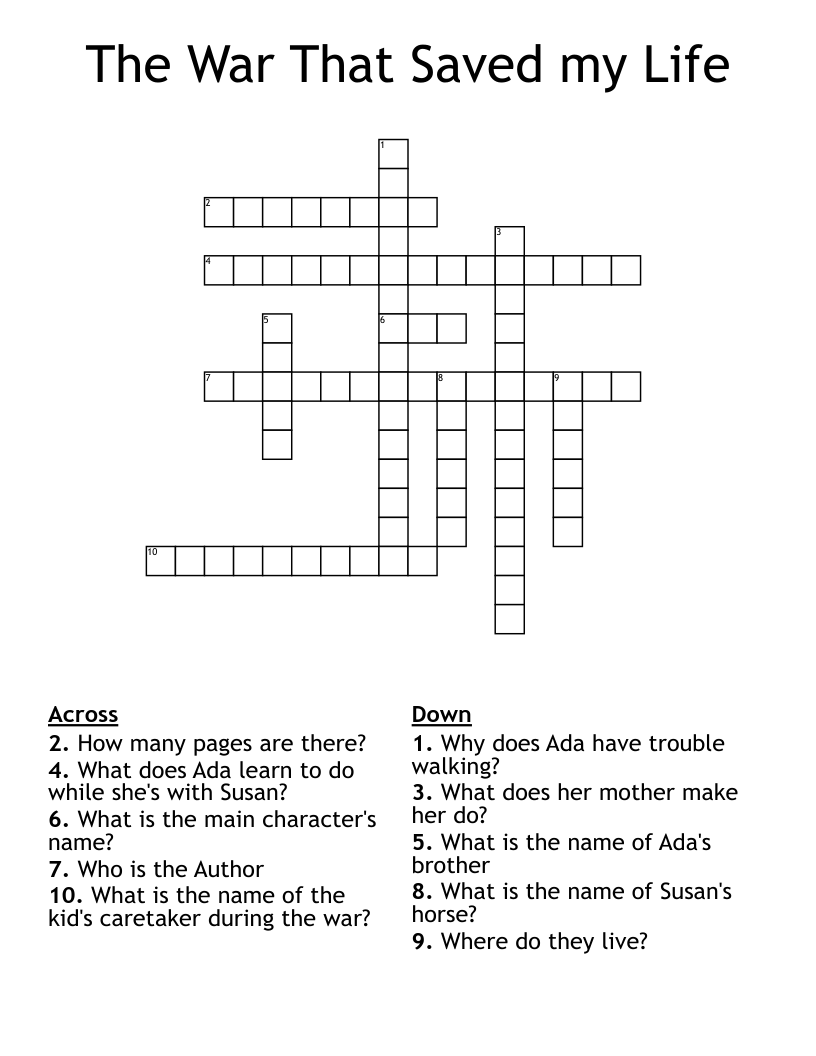 The War That Saved my Life

1
2
3
4
5
6
7
8
9
10

Across
2. How many pages are there?
4. What does Ada learn to do while she's with Susan?
6. What is the main character's name?
7. Who is the Author
10. What is the name of the kid's caretaker during the war?

Down
1. Why does Ada have trouble walking?
3. What does her mother make her do?
5. What is the name of Ada's brother
8. What is the name of Susan's horse?
9. Where do they live?